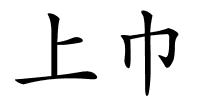 上巾